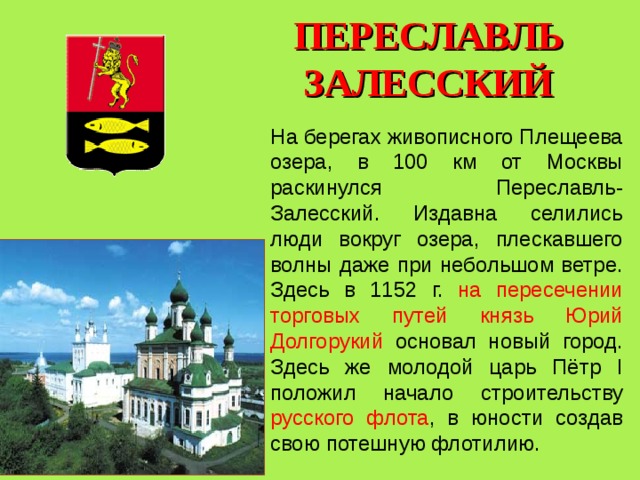 ПЕРЕСЛАВЛЬ ЗАЛЕССКИЙ

На берегах живописного Плещеева озера, в 100 км от Москвы раскинулся Переславль-Залесский. Издавна селились люди вокруг озера, плескавшего волны даже при небольшом ветре. Здесь в 1152 г. на пересечении торговых путей князь Юрий Долгорукий основал новый город. Здесь же молодой царь Пётр I положил начало строительству русского флота, в юности создав свою потешную флотилию.